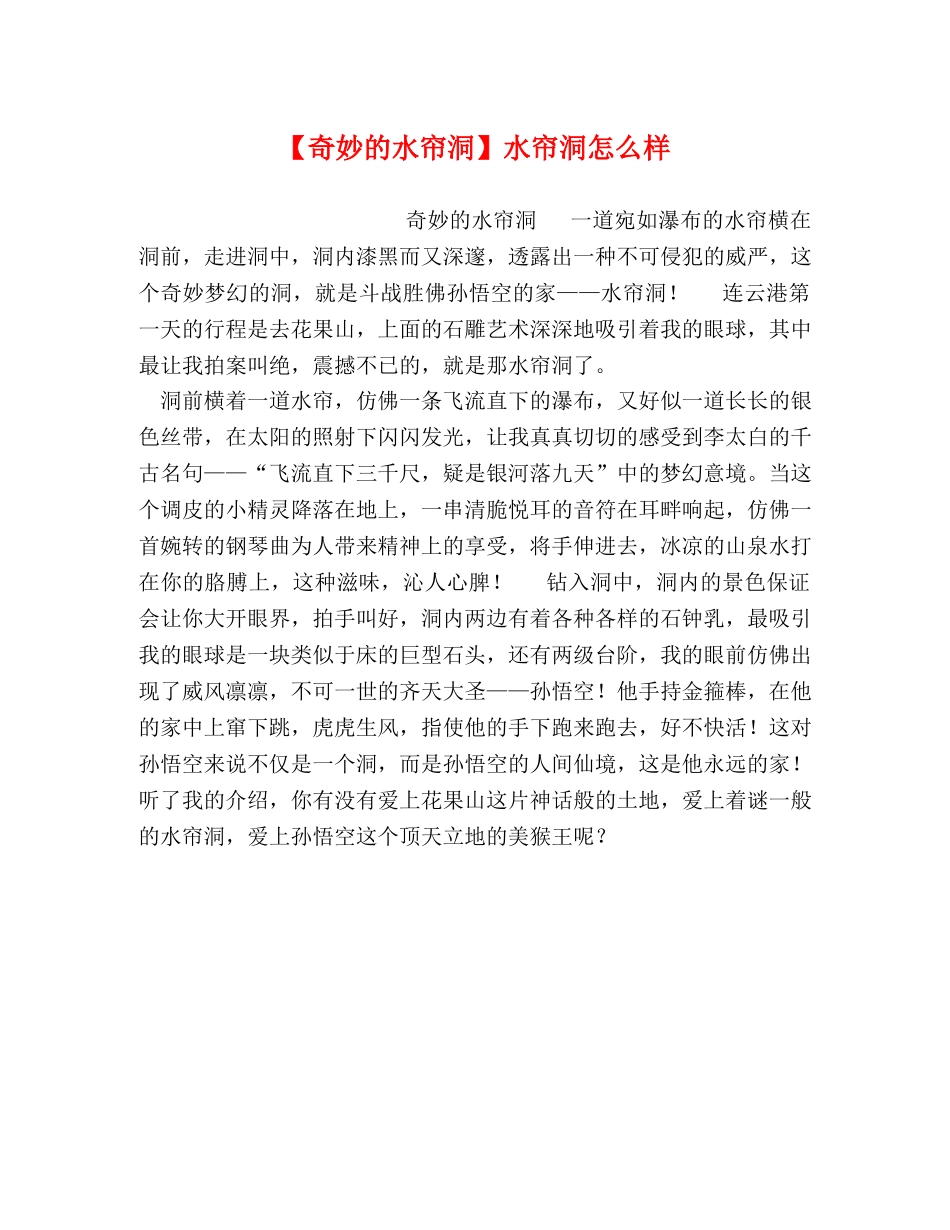 【奇妙的水帘洞】水帘洞怎么样

奇妙的水帘洞　一道宛如瀑布的水帘横在洞前，走进洞中，洞内漆黑而又深邃，透露出一种不可侵犯的威严，这个奇妙梦幻的洞，就是斗战胜佛孙悟空的家——水帘洞！　连云港第一天的行程是去花果山，上面的石雕艺术深深地吸引着我的眼球，其中最让我拍案叫绝，震撼不已的，就是那水帘洞了。

洞前横着一道水帘，仿佛一条飞流直下的瀑布，又好似一道长长的银色丝带，在太阳的照射下闪闪发光，让我真真切切的感受到李太白的千古名句——“飞流直下三千尺，疑是银河落九天”中的梦幻意境。当这个调皮的小精灵降落在地上，一串清脆悦耳的音符在耳畔响起，仿佛一首婉转的钢琴曲为人带来精神上的享受，将手伸进去，冰凉的山泉水打在你的胳膊上，这种滋味，沁人心脾！　钻入洞中，洞内的景色保证会让你大开眼界，拍手叫好，洞内两边有着各种各样的石钟乳，最吸引我的眼球是一块类似于床的巨型石头，还有两级台阶，我的眼前仿佛出现了威风凛凛，不可一世的齐天大圣——孙悟空！他手持金箍棒，在他的家中上窜下跳，虎虎生风，指使他的手下跑来跑去，好不快活！这对孙悟空来说不仅是一个洞，而是孙悟空的人间仙境，这是他永远的家！　听了我的介绍，你有没有爱上花果山这片神话般的土地，爱上着谜一般的水帘洞，爱上孙悟空这个顶天立地的美猴王呢？